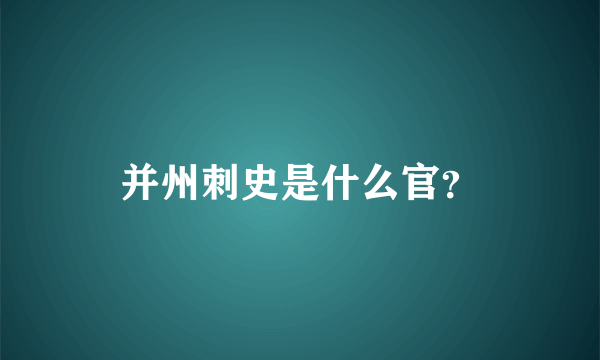 并州刺史是什么官?